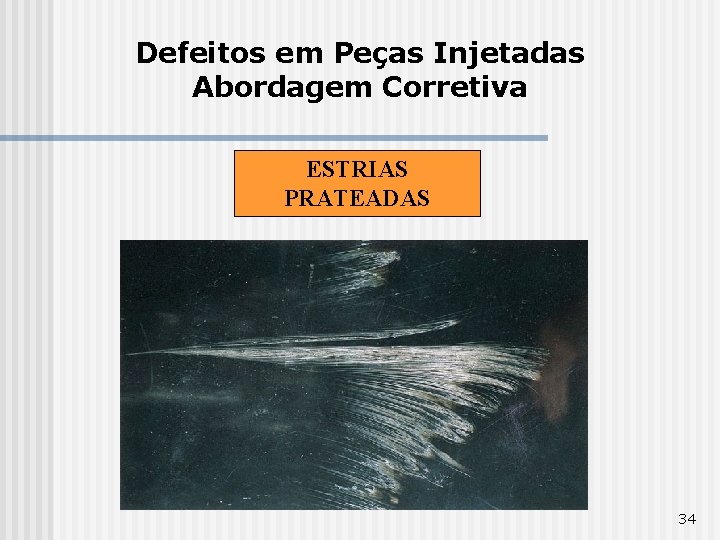 Defeitos em Peças Injetadas
Abordagem Corretiva

ESTRIAS
PRATEADAS

34